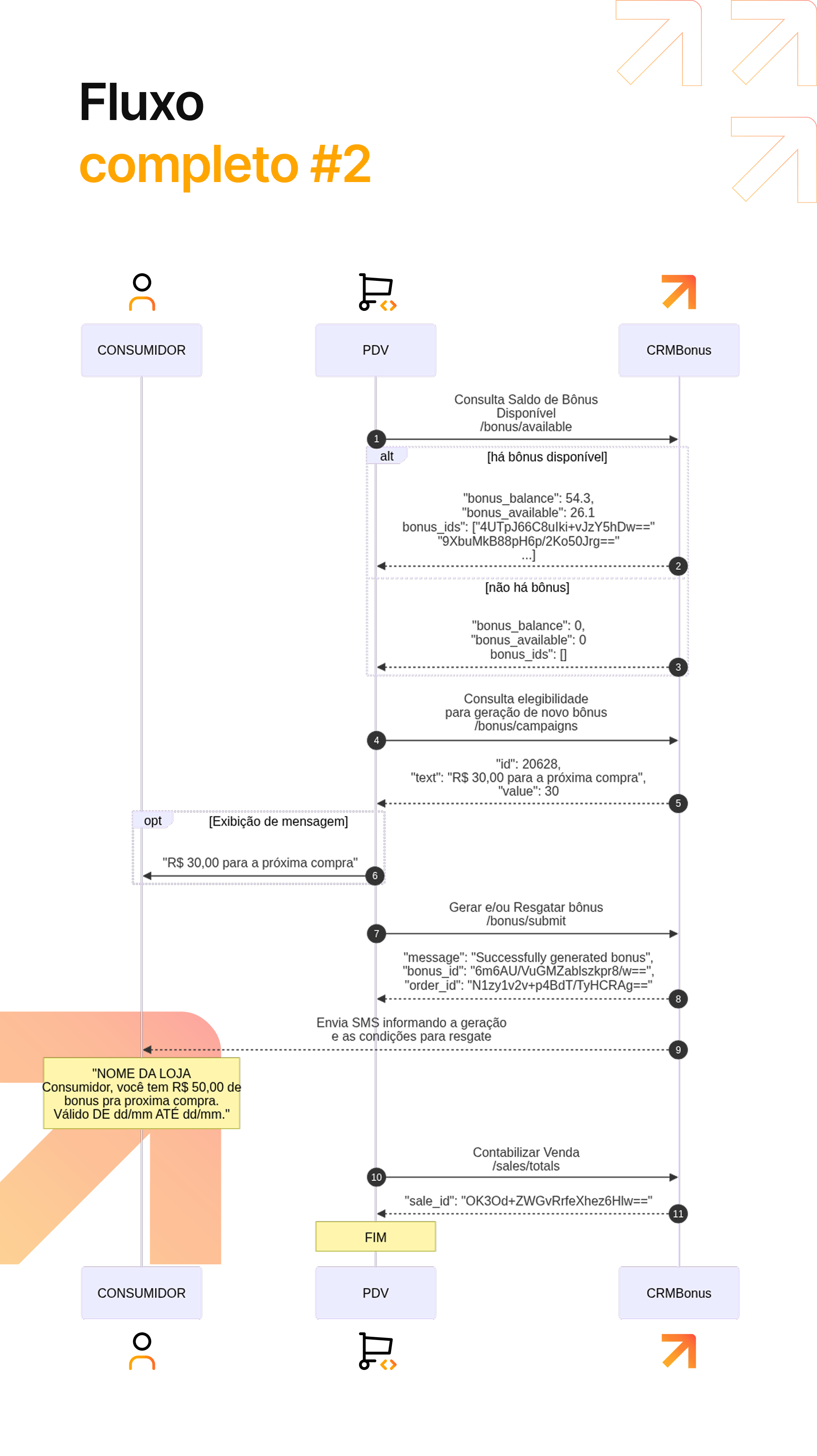 Fluxo
completo #2

CONSUMIDOR

PDV

CRMBonus

Consulta Saldo de Bônus Disponível /bonus/available

1

alt

[há bônus disponível]

"bonus_balance": 54.3,
"bonus_available": 26.1
bonus_ids": ["4UTpJ66C8uIki+vJzY5hDw=="
"9XbuMkB88pH6p/2Ko50Jrg=="
...]

2

[não há bônus]

"bonus_balance": 0,
"bonus_available": 0
bonus_ids": []

3

Consulta elegibilidade para geração de novo bônus /bonus/campaigns

4

"id": 20628,
"text": "R$ 30,00 para a próxima compra",
"value": 30

5

opt

[Exibição de mensagem]

"R$ 30,00 para a próxima compra"

6

Gerar e/ou Resgatar bônus /bonus/submit

7

"message": "Successfully generated bonus",
"bonus_id": "6m6AU/VuGMZablszkpr8/w==",
"order_id": "N1zy1v2v+p4BdT/TyHCRAg=="

8

Envia SMS informando a geração e as condições para resgate

9

"NOME DA LOJA
Consumidor, você tem R$ 50,00 de bonus pra proxima compra.
Válido DE dd/mm ATÉ dd/mm."

Contabilizar Venda /sales/totals

10

"sale_id": "OK3Od+ZWGvRrfeXhez6Hlw=="

11

FIM

CONSUMIDOR

PDV

CRMBonus